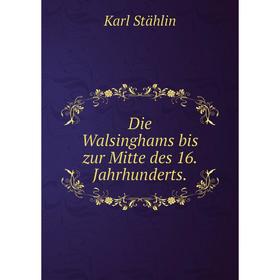 Karl Stählin

Die Walsinghams bis zur Mitte des 16. Jahrhunderts.